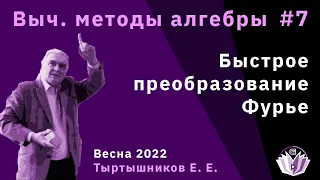 Выч. методы алгебры #7

Быстрое преобразование Фурье

Весна 2022
Тыртышников Е. Е.